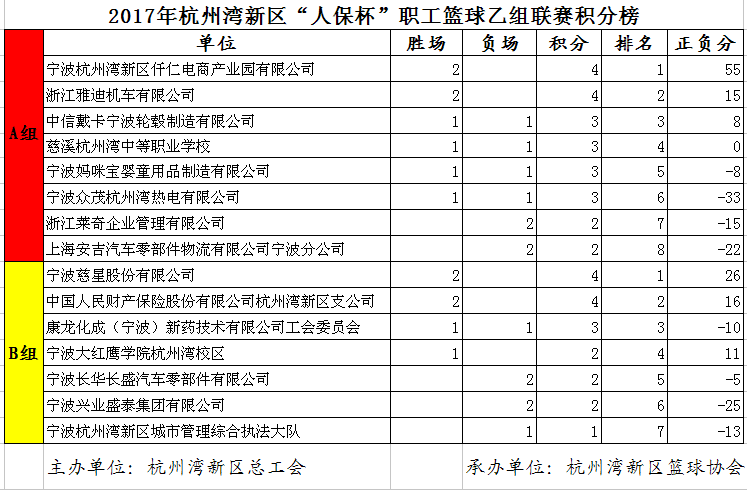 2017年杭州湾新区“人保杯”职工篮球乙组联赛积分榜

| | 单位 | 胜场 | 负场 | 积分 | 排名 | 正负分 |
|---|---|---|---|---|---|---|
| A组 | 宁波杭州湾新区仟仁电商产业园有限公司 | 2 | | 4 | 1 | 55 |
| | 浙江雅迪机车有限公司 | 2 | | 4 | 2 | 15 |
| | 中信戴卡宁波轮毂制造有限公司 | 1 | 1 | 3 | 3 | 8 |
| | 慈溪杭州湾中等职业学校 | 1 | 1 | 3 | 4 | 0 |
| | 宁波妈咪宝婴童用品制造有限公司 | 1 | 1 | 3 | 5 | -8 |
| | 宁波众茂杭州湾热电有限公司 | 1 | 1 | 3 | 6 | -33 |
| | 浙江莱奇企业管理有限公司 | | 2 | 2 | 7 | -15 |
| | 上海安吉汽车零部件物流有限公司宁波分公司 | | 2 | 2 | 8 | -22 |
| B组 | 宁波慈星股份有限公司 | 2 | | 4 | 1 | 26 |
| | 中国人民财产保险股份有限公司杭州湾新区支公司 | 2 | | 4 | 2 | 16 |
| | 康龙化成（宁波）新药技术有限公司工会委员会 | 1 | 1 | 3 | 3 | -10 |
| | 宁波大红鹰学院杭州湾校区 | 1 | | 2 | 4 | 11 |
| | 宁波长华长盛汽车零部件有限公司 | | 2 | 2 | 5 | -5 |
| | 宁波兴业盛泰集团有限公司 | | 2 | 2 | 6 | -25 |
| | 宁波杭州湾新区城市管理综合执法大队 | | 1 | 1 | 7 | -13 |

主办单位：杭州湾新区总工会

承办单位：杭州湾新区篮球协会